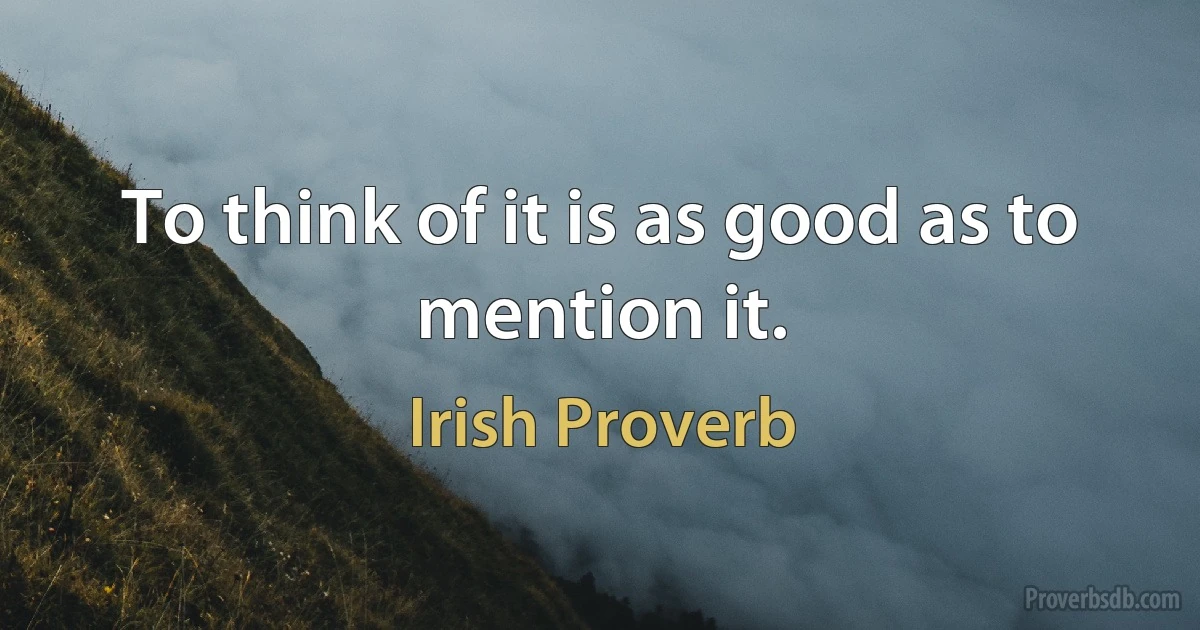 To think of it is as good as to mention it.

Irish Proverb

Proverbsdb.com